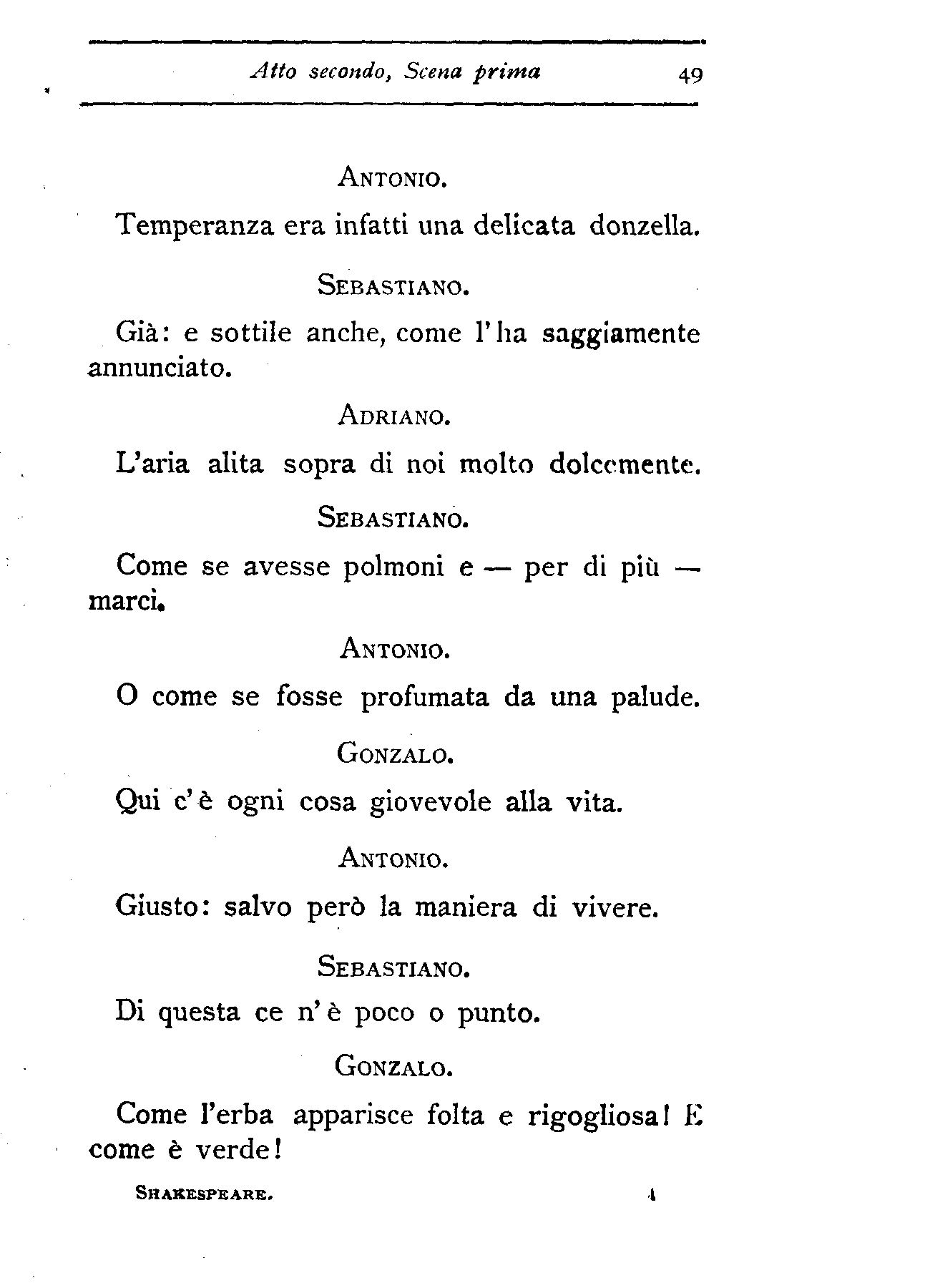 Atto secondo, Scena prima 49

ANTONIO.

Temperanza era infatti una delicata donzella.

SEBASTIANO.

Già: e sottile anche, come l'ha saggiamente annunciato.

ADRIANO.

L'aria alita sopra di noi molto dolcemente.

SEBASTIANO.

Come se avesse polmoni e — per di più — marci.

ANTONIO.

O come se fosse profumata da una palude.

GONZALO.

Qui c'è ogni cosa giovevole alla vita.

ANTONIO.

Giusto: salvo però la maniera di vivere.

SEBASTIANO.

Di questa ce n'è poco o punto.

GONZALO.

Come l'erba apparisce folta e rigogliosa! E come è verde!

SHAKESPEARE. 4